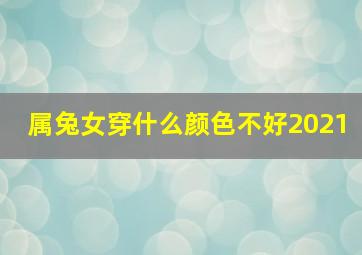 属兔女穿什么颜色不好2021